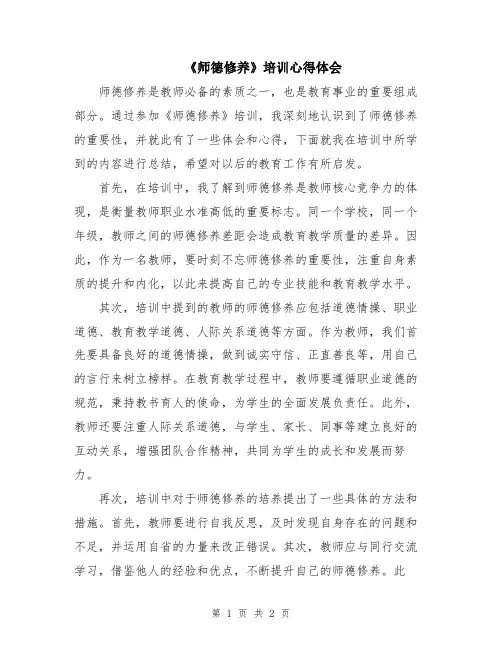 《师德修养》培训心得体会

师德修养是教师必备的素质之一，也是教育事业的重要组成部分。通过参加《师德修养》培训，我深刻地认识到了师德修养的重要性，并就此有了一些体会和心得，下面就我在培训中所学到的内容进行总结，希望对以后的教育工作有所启发。

首先，在培训中，我了解到师德修养是教师核心竞争力的体现，是衡量教师职业水准高低的重要标志。同一个学校，同一个年级，教师之间的师德修养差距会造成教育教学质量的差异。因此，作为一名教师，要时刻不忘师德修养的重要性，注重自身素质的提升和内化，以此来提高自己的专业技能和教育教学水平。

其次，培训中提到的教师的师德修养应包括道德情操、职业道德、教育教学道德、人际关系道德等方面。作为教师，我们首先要具备良好的道德情操，做到诚实守信、正直善良等，用自己的言行来树立榜样。在教育教学过程中，教师要遵循职业道德的规范，秉持教书育人的使命，为学生的全面发展负责任。此外，教师还要注重人际关系道德，与学生、家长、同事等建立良好的互动关系，增强团队合作精神，共同为学生的成长和发展而努力。

再次，培训中对于师德修养的培养提出了一些具体的方法和措施。首先，教师要进行自我反思，及时发现自身存在的问题和不足，并运用自省的力量来改正错误。其次，教师应与同行交流学习，借鉴他人的经验和优点，不断提升自己的师德修养。此

第 1 页 共 2 页